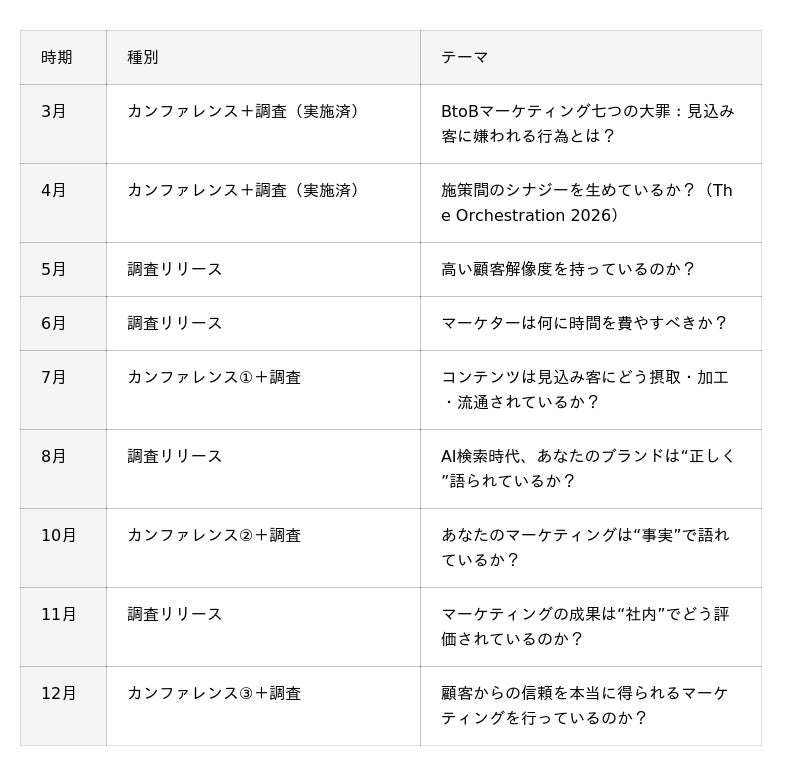 | 時期 | 種別 | テーマ |
|---|---|---|
| 3月 | カンファレンス＋調査（実施済） | BtoBマーケティング七つの大罪：見込み客に嫌われる行為とは？ |
| 4月 | カンファレンス＋調査（実施済） | 施策間のシナジーを生めているか？（The Orchestration 2026） |
| 5月 | 調査リリース | 高い顧客解像度を持っているのか？ |
| 6月 | 調査リリース | マーケターは何に時間を費やすべきか？ |
| 7月 | カンファレンス①＋調査 | コンテンツは見込み客にどう摂取・加工・流通されているか？ |
| 8月 | 調査リリース | AI検索時代、あなたのブランドは“正しく”語られているか？ |
| 10月 | カンファレンス②＋調査 | あなたのマーケティングは“事実”で語れているか？ |
| 11月 | 調査リリース | マーケティングの成果は“社内”でどう評価されているのか？ |
| 12月 | カンファレンス③＋調査 | 顧客からの信頼を本当に得られるマーケティングを行っているのか？ |